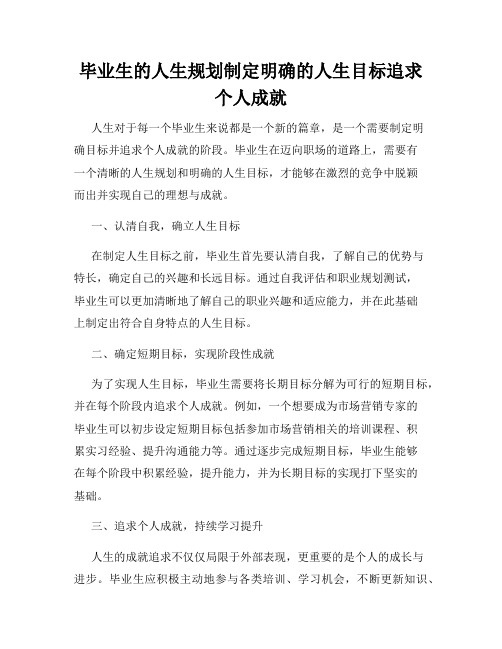 毕业生的人生规划制定明确的人生目标追求个人成就

人生对于每一个毕业生来说都是一个新的篇章，是一个需要制定明确目标并追求个人成就的阶段。毕业生在迈向职场的道路上，需要有一个清晰的人生规划和明确的人生目标，才能够在激烈的竞争中脱颖而出并实现自己的理想与成就。

一、认清自我，确立人生目标

在制定人生目标之前，毕业生首先要认清自我，了解自己的优势与特长，确定自己的兴趣和长远目标。通过自我评估和职业规划测试，毕业生可以更加清晰地了解自己的职业兴趣和适应能力，并在此基础上制定出符合自身特点的人生目标。

二、确定短期目标，实现阶段性成就

为了实现人生目标，毕业生需要将长期目标分解为可行的短期目标，并在每个阶段内追求个人成就。例如，一个想要成为市场营销专家的毕业生可以初步设定短期目标包括参加市场营销相关的培训课程、积累实习经验、提升沟通能力等。通过逐步完成短期目标，毕业生能够在每个阶段中积累经验，提升能力，并为长期目标的实现打下坚实的基础。

三、追求个人成就，持续学习提升

人生的成就追求不仅仅局限于外部表现，更重要的是个人的成长与进步。毕业生应积极主动地参与各类培训、学习机会，不断更新知识、